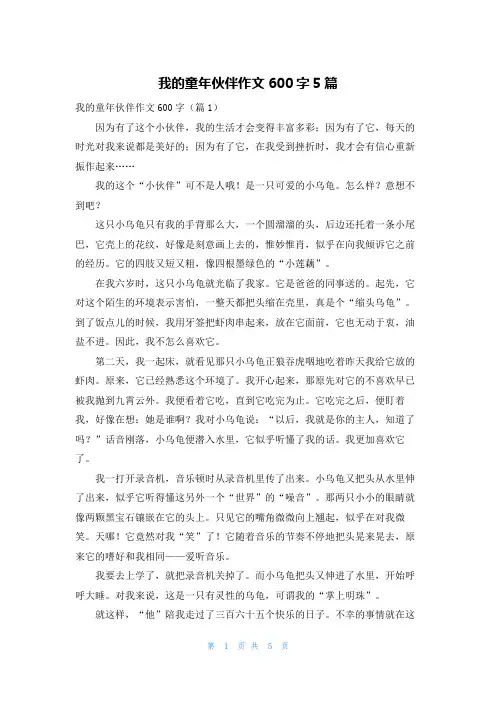 我的童年伙伴作文 600 字 5 篇

我的童年伙伴作文 600 字（篇 1）

因为有了这个小伙伴，我的生活才会变得丰富多彩；因为有了它，每天的时光对我来说都是美好的；因为有了它，在我受到挫折时，我才会有信心重新振作起来……

我的这个“小伙伴”可不是人哦！是一只可爱的小乌龟。怎么样？意想不到吧？

这只小乌龟只有我的手背那么大，一个圆溜溜的头，后边还托着一条小尾巴，它壳上的花纹，好像是刻意画上去的，惟妙惟肖，似乎在向我倾诉它之前的经历。它的四肢又短又粗，像四根墨绿色的“小莲藕”。

在我六岁时，这只小乌龟就光临了我家。它是爸爸的同事送的。起先，它对这个陌生的环境表示害怕，一整天都把头缩在壳里，真是个“缩头乌龟”。到了饭点儿的时候，我用牙签把虾肉串起来，放在它面前，它也无动于衷，油盐不进。因此，我不怎么喜欢它。

第二天，我一起床，就看见那只小乌龟正狼吞虎咽地吃着昨天我给它放的虾肉。原来，它已经熟悉这个环境了。我开心起来，那原先对它的不喜欢早已被我抛到九霄云外。我便看着它吃，直到它吃完为止。它吃完之后，便盯着我，好像在想：她是谁啊？我对小乌龟说：“以后，我就是你的主人，知道了吗？”话音刚落，小乌龟便潜入水里，它似乎听懂了我的话。我更加喜欢它了。

我一打开录音机，音乐顿时从录音机里传了出来。小乌龟又把头从水里伸了出来，似乎它听得懂这另外一个“世界”的“噪音”。那两只小小的眼睛就像两颗黑宝石镶嵌在它的头上。只见它的嘴角微微向上翘起，似乎在对我微笑。天哪！它竟然对我“笑”了！它随着音乐的节奏不停地把头晃来晃去，原来它的嗜好和我相同——爱听音乐。

我要去上学了，就把录音机关掉了。而小乌龟把头又伸进了水里，开始呼呼大睡。对我来说，这是一只有灵性的乌龟，可谓我的“掌上明珠”。

就这样，“他”陪我走过了三百六十五个快乐的日子。不幸的事情就在这

第 1 页 共 5 页